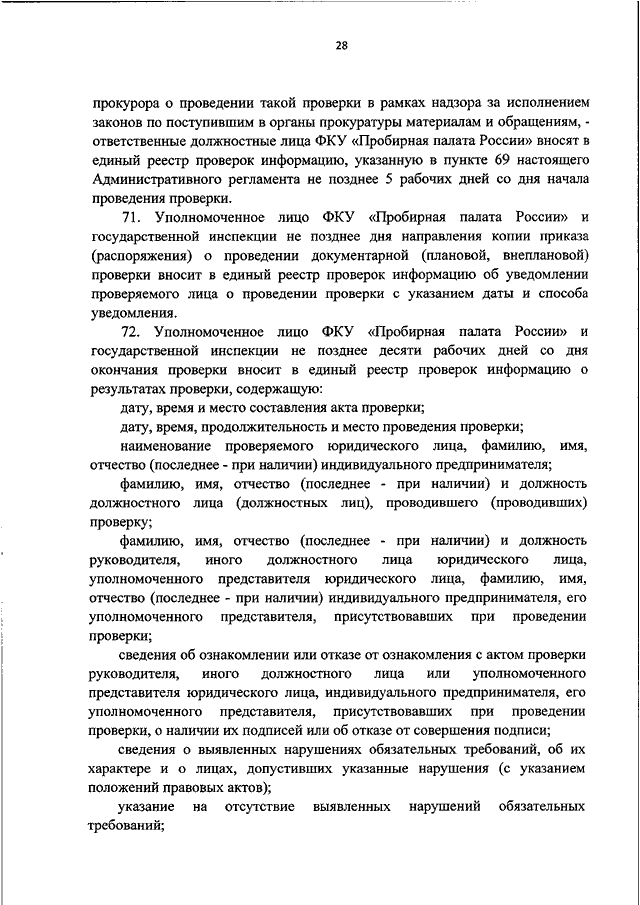 28

прокурора о проведении такой проверки в рамках надзора за исполнением законов по поступившим в органы прокуратуры материалам и обращениям, - ответственные должностные лица ФКУ «Пробирная палата России» вносят в единый реестр проверок информацию, указанную в пункте 69 настоящего Административного регламента не позднее 5 рабочих дней со дня начала проведения проверки.

71. Уполномоченное лицо ФКУ «Пробирная палата России» и государственной инспекции не позднее дня направления копии приказа (распоряжения) о проведении документарной (плановой, внеплановой) проверки вносит в единый реестр проверок информацию об уведомлении проверяемого лица о проведении проверки с указанием даты и способа уведомления.

72. Уполномоченное лицо ФКУ «Пробирная палата России» и государственной инспекции не позднее десяти рабочих дней со дня окончания проверки вносит в единый реестр проверок информацию о результатах проверки, содержащую:

дату, время и место составления акта проверки;

дату, время, продолжительность и место проведения проверки;

наименование проверяемого юридического лица, фамилию, имя, отчество (последнее - при наличии) индивидуального предпринимателя;

фамилию, имя, отчество (последнее - при наличии) и должность должностного лица (должностных лиц), проводившего (проводивших) проверку;

фамилию, имя, отчество (последнее - при наличии) и должность руководителя, иного должностного лица юридического лица, уполномоченного представителя юридического лица, фамилию, имя, отчество (последнее - при наличии) индивидуального предпринимателя, его уполномоченного представителя, присутствовавших при проведении проверки;

сведения об ознакомлении или отказе от ознакомления с актом проверки руководителя, иного должностного лица или уполномоченного представителя юридического лица, индивидуального предпринимателя, его уполномоченного представителя, присутствовавших при проведении проверки, о наличии их подписей или об отказе от совершения подписи;

сведения о выявленных нарушениях обязательных требований, об их характере и о лицах, допустивших указанные нарушения (с указанием положений правовых актов);

указание на отсутствие выявленных нарушений обязательных требований;